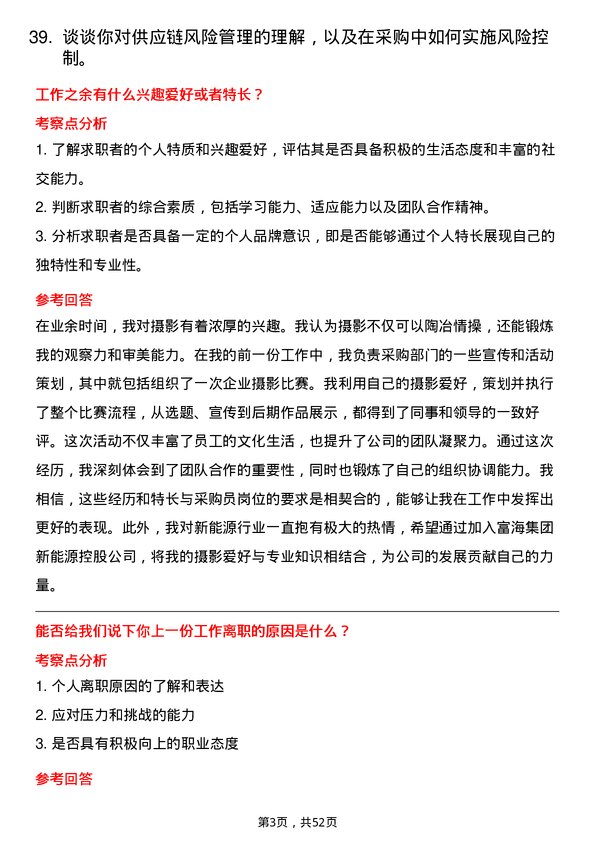 39. 谈谈你对供应链风险管理的理解，以及在采购中如何实施风险控制。

工作之余有什么兴趣爱好或者特长？

考察点分析

1. 了解求职者的个人特质和兴趣爱好，评估其是否具备积极的生活态度和丰富的社交能力。

2. 判断求职者的综合素质，包括学习能力、适应能力以及团队合作精神。

3. 分析求职者是否具备一定的个人品牌意识，即是否能够通过个人特长展现自己的独特性和专业性。

参考回答

在业余时间，我对摄影有着浓厚的兴趣。我认为摄影不仅可以陶冶情操，还能锻炼我的观察力和审美能力。在我的前一份工作中，我负责采购部门的一些宣传和活动策划，其中就包括组织了一次企业摄影比赛。我利用自己的摄影爱好，策划并执行了整个比赛流程，从选题、宣传到后期作品展示，都得到了同事和领导的一致好评。这次活动不仅丰富了员工的文化生活，也提升了公司的团队凝聚力。通过这次经历，我深刻体会到了团队合作的重要性，同时也锻炼了自己的组织协调能力。我相信，这些经历和特长与采购员岗位的要求是相契合的，能够让我在工作中发挥出更好的表现。此外，我对新能源行业一直抱有极大的热情，希望通过加入富海集团新能源控股公司，将我的摄影爱好与专业知识相结合，为公司的发展贡献自己的力量。

能否给我们说下你上一份工作离职的原因是什么？

考察点分析

1. 个人离职原因的了解和表达

2. 应对压力和挑战的能力

3. 是否具有积极向上的职业态度

参考回答

第3页，共52页